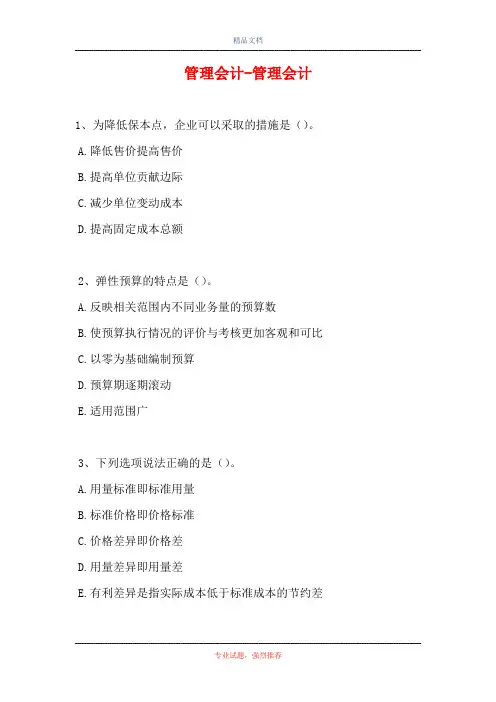 精品文档

管理会计-管理会计

1、为降低保本点，企业可以采取的措施是（）。

A.降低售价提高售价

B.提高单位贡献边际

C.减少单位变动成本

D.提高固定成本总额

2、弹性预算的特点是（）。

A.反映相关范围内不同业务量的预算数

B.使预算执行情况的评价与考核更加客观和可比

C.以零为基础编制预算

D.预算期逐期滚动

E.适用范围广

3、下列选项说法正确的是（）。

A.用量标准即标准用量

B.标准价格即价格标准

C.价格差异即价格差

D.用量差异即用量差

E.有利差异是指实际成本低于标准成本的节约差

专业试题，强烈推荐